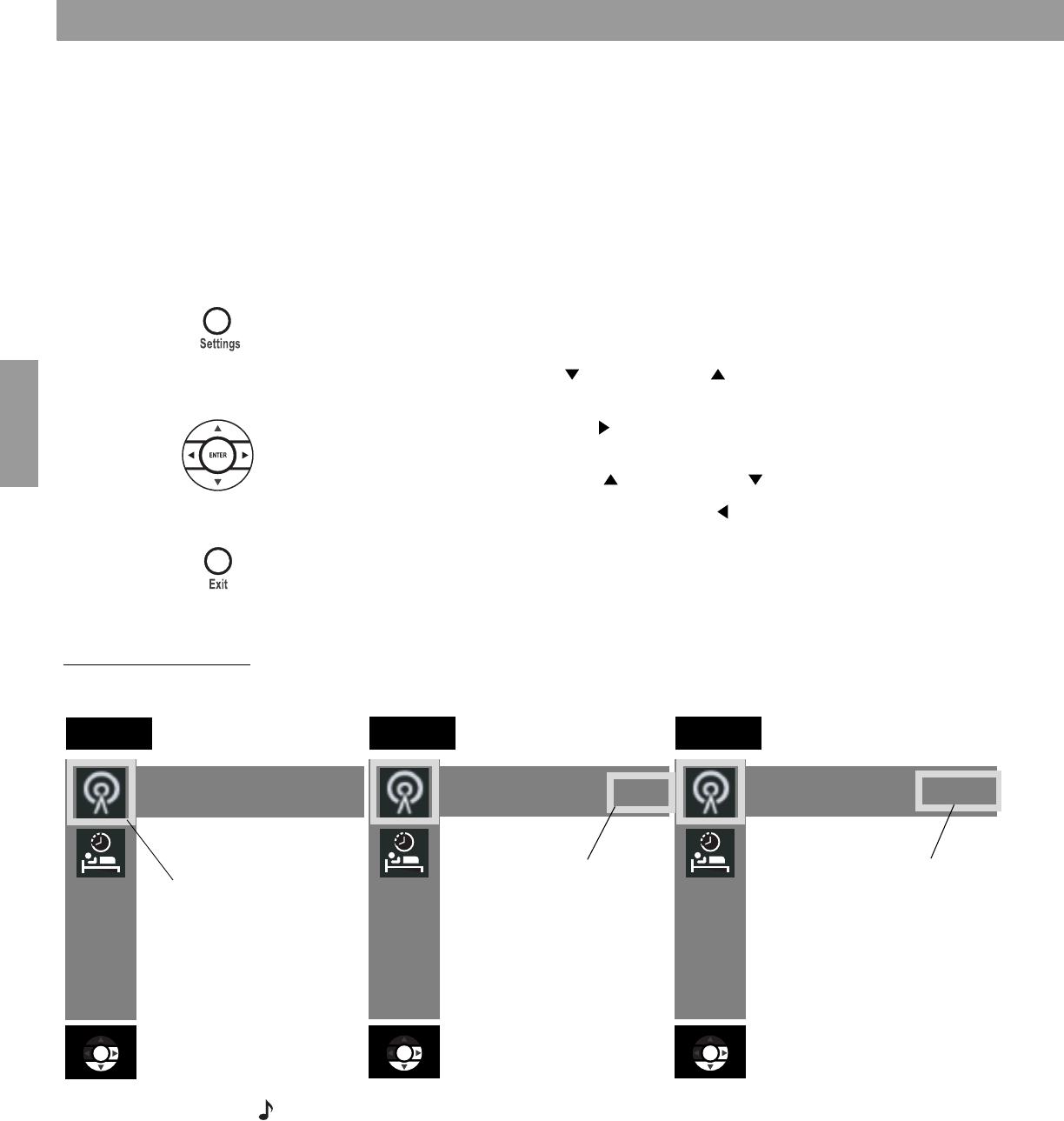 Settings

ENTER

Exit